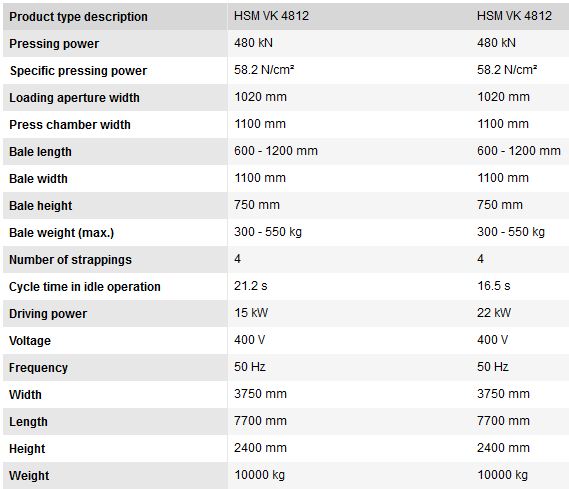 | Product type description | HSM VK 4812 | HSM VK 4812 |
|---|---|---|
| Pressing power | 480 kN | 480 kN |
| Specific pressing power | 58.2 N/cm² | 58.2 N/cm² |
| Loading aperture width | 1020 mm | 1020 mm |
| Press chamber width | 1100 mm | 1100 mm |
| Bale length | 600 - 1200 mm | 600 - 1200 mm |
| Bale width | 1100 mm | 1100 mm |
| Bale height | 750 mm | 750 mm |
| Bale weight (max.) | 300 - 550 kg | 300 - 550 kg |
| Number of strappings | 4 | 4 |
| Cycle time in idle operation | 21.2 s | 16.5 s |
| Driving power | 15 kW | 22 kW |
| Voltage | 400 V | 400 V |
| Frequency | 50 Hz | 50 Hz |
| Width | 3750 mm | 3750 mm |
| Length | 7700 mm | 7700 mm |
| Height | 2400 mm | 2400 mm |
| Weight | 10000 kg | 10000 kg |